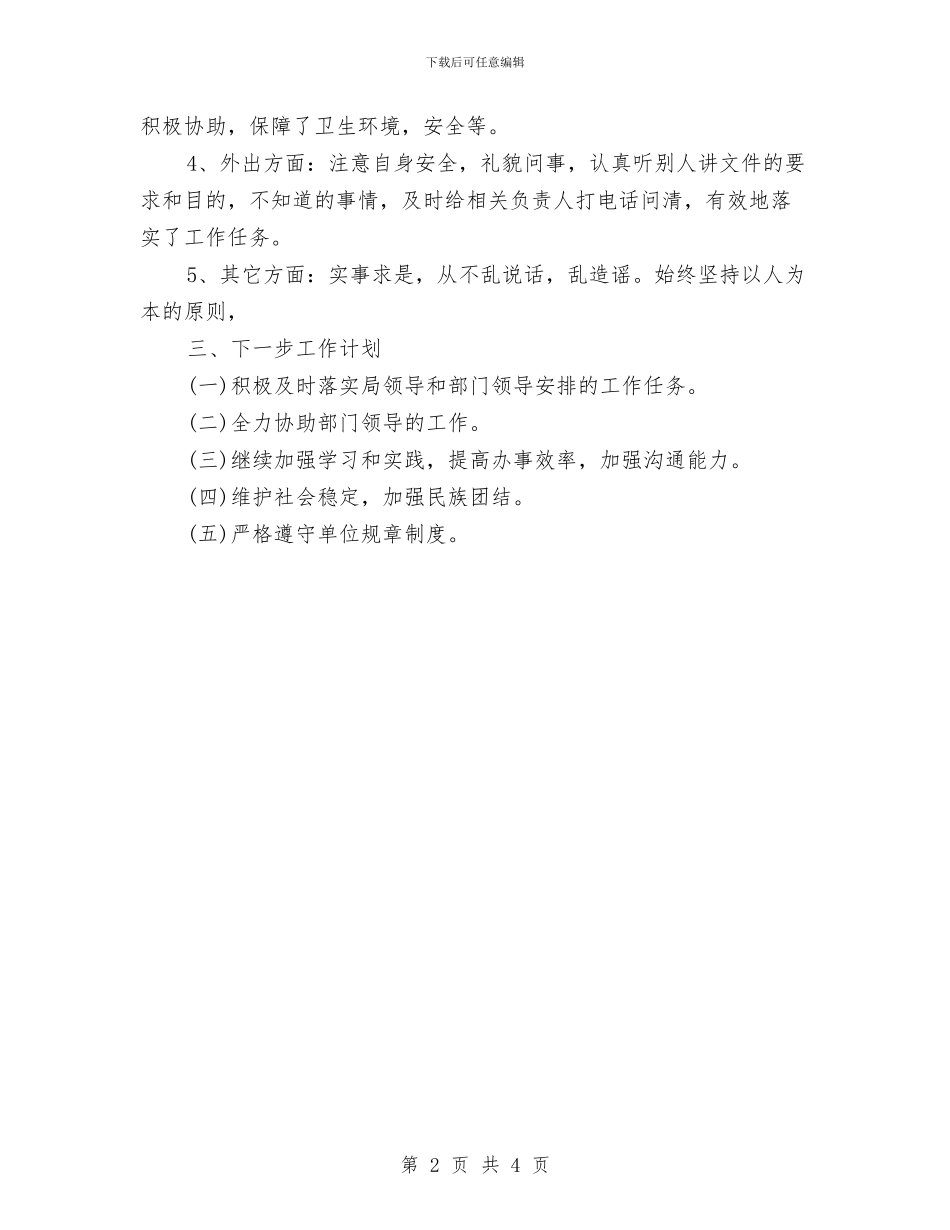 下载后可任意编辑

积极协助，保障了卫生环境，安全等。

4、外出方面：注意自身安全，礼貌问事，认真听别人讲文件的要求和目的，不知道的事情，及时给相关负责人打电话问清，有效地落实了工作任务。

5、其它方面：实事求是，从不乱说话，乱造谣。始终坚持以人为本的原则，

三、下一步工作计划

(一)积极及时落实局领导和部门领导安排的工作任务。

(二)全力协助部门领导的工作。

(三)继续加强学习和实践，提高办事效率，加强沟通能力。

(四)维护社会稳定，加强民族团结。

(五)严格遵守单位规章制度。

第 2 页 共 4 页